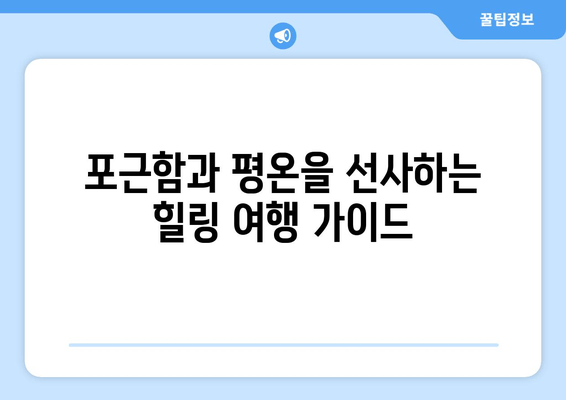 꿀팁정보

포근함과 평온을 선사하는 힐링 여행 가이드